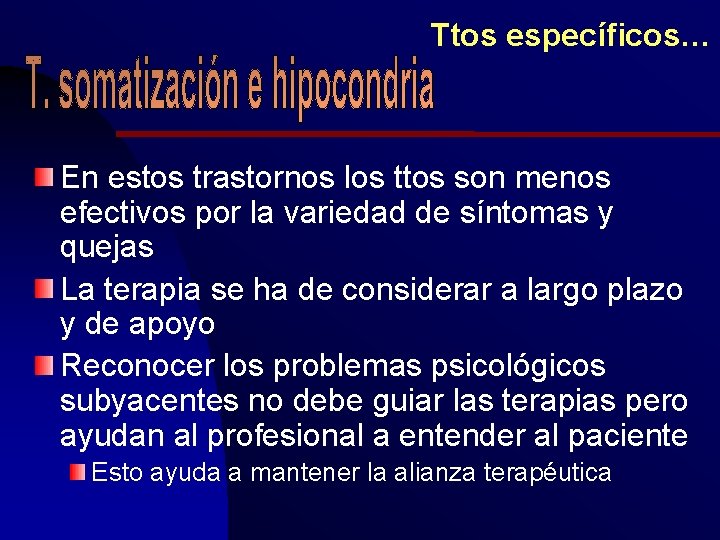 Ttos específicos…

T. somatización e hipocondria

En estos trastornos los ttos son menos efectivos por la variedad de síntomas y quejas

La terapia se ha de considerar a largo plazo y de apoyo

Reconocer los problemas psicológicos subyacentes no debe guiar las terapias pero ayudan al profesional a entender al paciente

Esto ayuda a mantener la alianza terapéutica